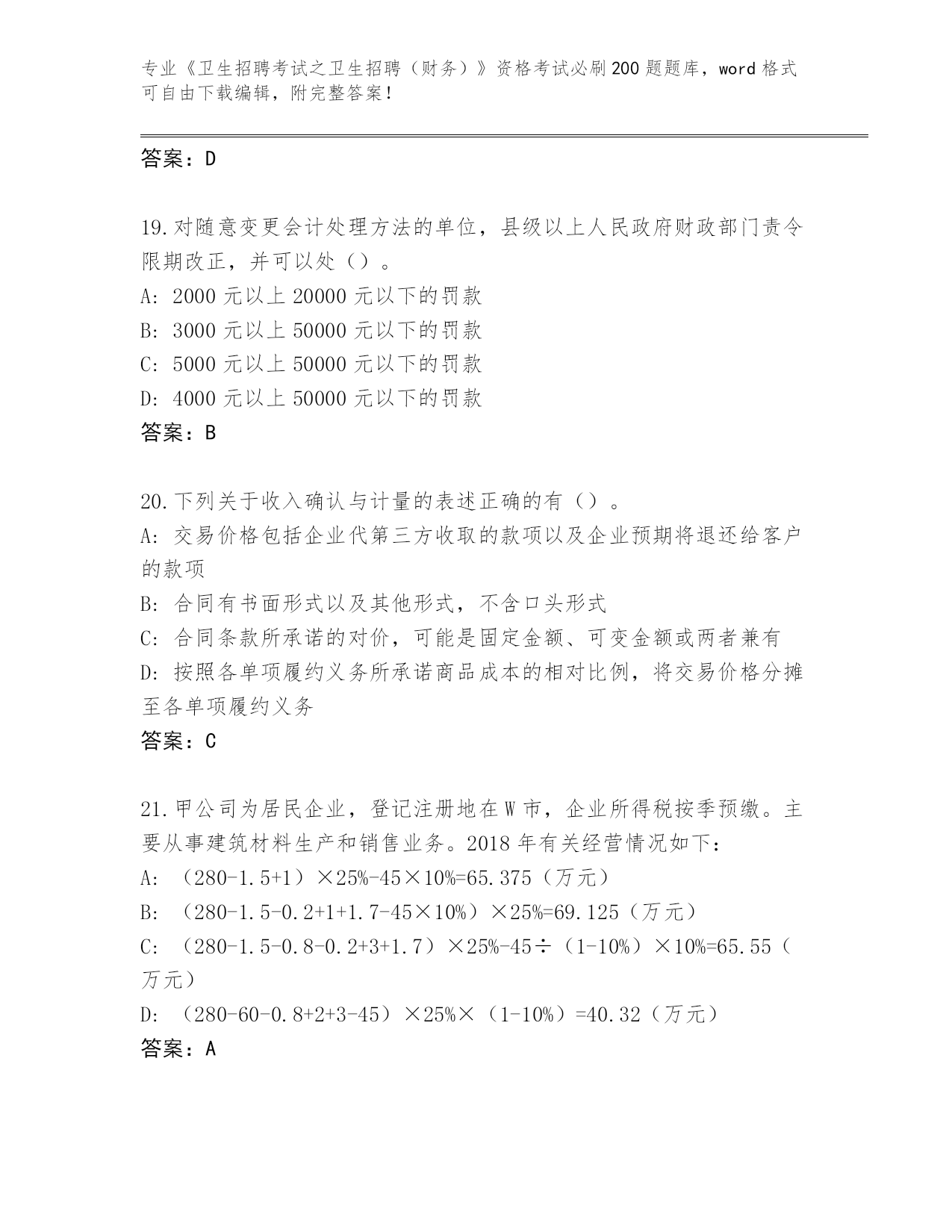 专业《卫生招聘考试之卫生招聘（财务）》资格考试必刷200题题库，word格式可自由下载编辑，附完整答案！

答案：D

19.对随意变更会计处理方法的单位，县级以上人民政府财政部门责令限期改正，并可以处（）。
A: 2000元以上20000元以下的罚款
B: 3000元以上50000元以下的罚款
C: 5000元以上50000元以下的罚款
D: 4000元以上50000元以下的罚款
答案：B

20.下列关于收入确认与计量的表述正确的有（）。
A: 交易价格包括企业代第三方收取的款项以及企业预期将退还给客户的款项
B: 合同有书面形式以及其他形式，不含口头形式
C: 合同条款所承诺的对价，可能是固定金额、可变金额或两者兼有
D: 按照各单项履约义务所承诺商品成本的相对比例，将交易价格分摊至各单项履约义务
答案：C

21.甲公司为居民企业，登记注册地在W市，企业所得税按季预缴。主要从事建筑材料生产和销售业务。2018年有关经营情况如下：
A: （280-1.5+1）×25%-45×10%=65.375（万元）
B: （280-1.5-0.2+1+1.7-45×10%）×25%=69.125（万元）
C: （280-1.5-0.8-0.2+3+1.7）×25%-45÷（1-10%）×10%=65.55（万元）
D: （280-60-0.8+2+3-45）×25%×（1-10%）=40.32（万元）
答案：A